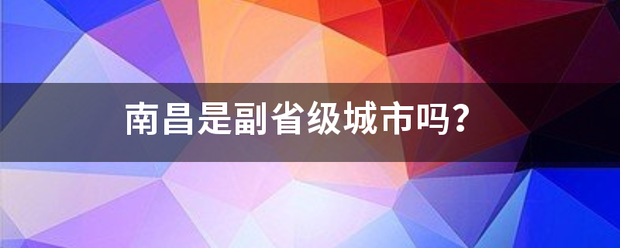 南昌是副省级城市吗?